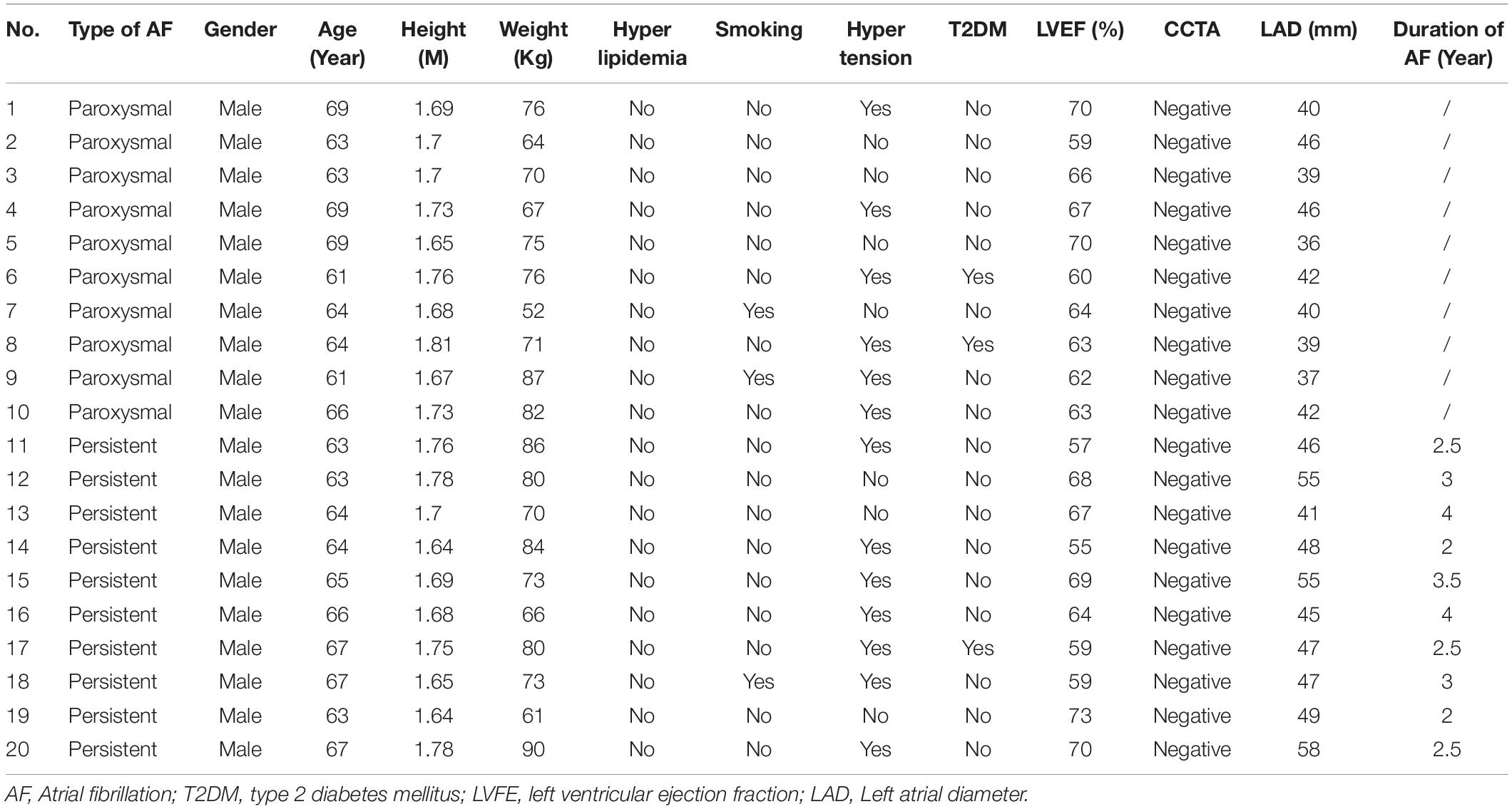 | No. | Type of AF | Gender | Age (Year) | Height (M) | Weight (Kg) | Hyper lipidemia | Smoking | Hyper tension | T2DM | LVEF (%) | CCTA | LAD (mm) | Duration of AF (Year) |
|---|---|---|---|---|---|---|---|---|---|---|---|---|---|
| 1 | Paroxysmal | Male | 69 | 1.69 | 76 | No | No | Yes | No | 70 | Negative | 40 | / |
| 2 | Paroxysmal | Male | 63 | 1.7 | 64 | No | No | No | No | 59 | Negative | 46 | / |
| 3 | Paroxysmal | Male | 63 | 1.7 | 70 | No | No | No | No | 66 | Negative | 39 | / |
| 4 | Paroxysmal | Male | 69 | 1.73 | 67 | No | No | Yes | No | 67 | Negative | 46 | / |
| 5 | Paroxysmal | Male | 69 | 1.65 | 75 | No | No | No | No | 70 | Negative | 36 | / |
| 6 | Paroxysmal | Male | 61 | 1.76 | 76 | No | No | Yes | Yes | 60 | Negative | 42 | / |
| 7 | Paroxysmal | Male | 64 | 1.68 | 52 | No | Yes | No | No | 64 | Negative | 40 | / |
| 8 | Paroxysmal | Male | 64 | 1.81 | 71 | No | No | Yes | Yes | 63 | Negative | 39 | / |
| 9 | Paroxysmal | Male | 61 | 1.67 | 87 | No | Yes | Yes | No | 62 | Negative | 37 | / |
| 10 | Paroxysmal | Male | 66 | 1.73 | 82 | No | No | Yes | No | 63 | Negative | 42 | / |
| 11 | Persistent | Male | 63 | 1.76 | 86 | No | No | Yes | No | 57 | Negative | 46 | 2.5 |
| 12 | Persistent | Male | 63 | 1.78 | 80 | No | No | No | No | 68 | Negative | 55 | 3 |
| 13 | Persistent | Male | 64 | 1.7 | 70 | No | No | No | No | 67 | Negative | 41 | 4 |
| 14 | Persistent | Male | 64 | 1.64 | 84 | No | No | Yes | No | 55 | Negative | 48 | 2 |
| 15 | Persistent | Male | 65 | 1.69 | 73 | No | No | Yes | No | 69 | Negative | 55 | 3.5 |
| 16 | Persistent | Male | 66 | 1.68 | 66 | No | No | Yes | No | 64 | Negative | 45 | 4 |
| 17 | Persistent | Male | 67 | 1.75 | 80 | No | No | Yes | Yes | 59 | Negative | 47 | 2.5 |
| 18 | Persistent | Male | 67 | 1.65 | 73 | No | Yes | Yes | No | 59 | Negative | 47 | 3 |
| 19 | Persistent | Male | 63 | 1.64 | 61 | No | No | No | No | 73 | Negative | 49 | 2 |
| 20 | Persistent | Male | 67 | 1.78 | 90 | No | No | Yes | No | 70 | Negative | 58 | 2.5 |

AF, Atrial fibrillation; T2DM, type 2 diabetes mellitus; LVFE, left ventricular ejection fraction; LAD, Left atrial diameter.